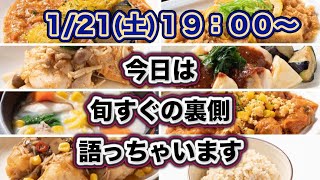 1/21(土)19：00～

今日は

旬すぐの裏側

語っちゃいます